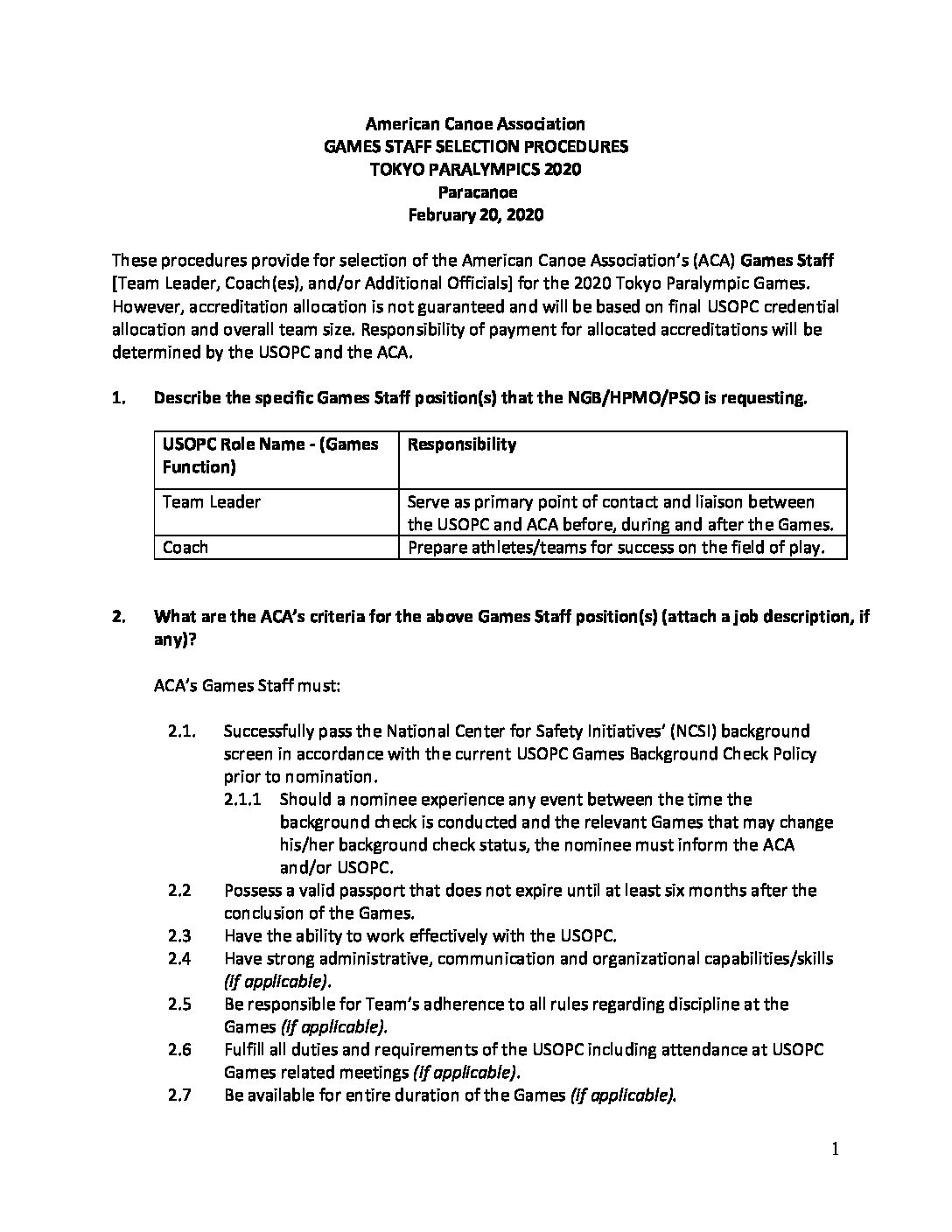 American Canoe Association
GAMES STAFF SELECTION PROCEDURES
TOKYO PARALYMPICS 2020
Paracanoe
February 20, 2020

These procedures provide for selection of the American Canoe Association's (ACA) Games Staff [Team Leader, Coach(es), and/or Additional Officials] for the 2020 Tokyo Paralympic Games. However, accreditation allocation is not guaranteed and will be based on final USOPC credential allocation and overall team size. Responsibility of payment for allocated accreditations will be determined by the USOPC and the ACA.

1. Describe the specific Games Staff position(s) that the NGB/HPMO/PSO is requesting.

| USOPC Role Name - (Games Function) | Responsibility |
|---|---|
| Team Leader | Serve as primary point of contact and liaison between the USOPC and ACA before, during and after the Games. |
| Coach | Prepare athletes/teams for success on the field of play. |

2. What are the ACA's criteria for the above Games Staff position(s) (attach a job description, if any)?

ACA's Games Staff must:

2.1. Successfully pass the National Center for Safety Initiatives' (NCSI) background screen in accordance with the current USOPC Games Background Check Policy prior to nomination.
2.1.1 Should a nominee experience any event between the time the background check is conducted and the relevant Games that may change his/her background check status, the nominee must inform the ACA and/or USOPC.
2.2 Possess a valid passport that does not expire until at least six months after the conclusion of the Games.
2.3 Have the ability to work effectively with the USOPC.
2.4 Have strong administrative, communication and organizational capabilities/skills (if applicable).
2.5 Be responsible for Team's adherence to all rules regarding discipline at the Games (if applicable).
2.6 Fulfill all duties and requirements of the USOPC including attendance at USOPC Games related meetings (if applicable).
2.7 Be available for entire duration of the Games (if applicable).

1